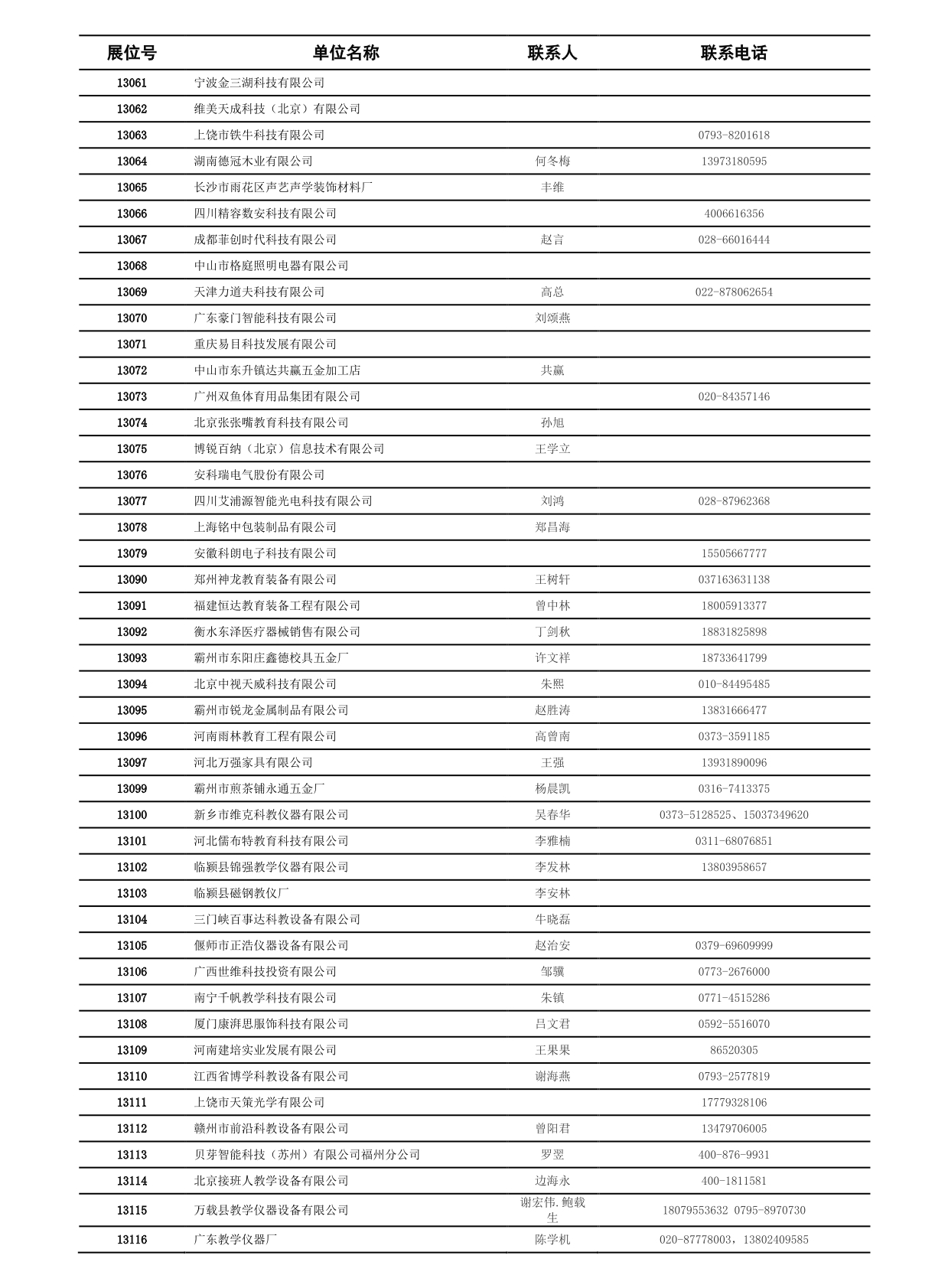 | 展位号 | 单位名称 | 联系人 | 联系电话 |
|---|---|---|---|
| 13061 | 宁波金三湖科技有限公司 | | |
| 13062 | 维美天成科技（北京）有限公司 | | |
| 13063 | 上饶市铁牛科技有限公司 | | 0793-8201618 |
| 13064 | 湖南德冠木业有限公司 | 何冬梅 | 13973180595 |
| 13065 | 长沙市雨花区声艺声学装饰材料厂 | 丰维 | |
| 13066 | 四川精容数安科技有限公司 | | 4006616356 |
| 13067 | 成都菲创时代科技有限公司 | 赵言 | 028-66016444 |
| 13068 | 中山市格庭照明电器有限公司 | | |
| 13069 | 天津力道夫科技有限公司 | 高总 | 022-878062654 |
| 13070 | 广东豪门智能科技有限公司 | 刘颂燕 | |
| 13071 | 重庆易目科技发展有限公司 | | |
| 13072 | 中山市东升镇达共赢五金加工店 | 共赢 | |
| 13073 | 广州双鱼体育用品集团有限公司 | | 020-84357146 |
| 13074 | 北京张张嘴教育科技有限公司 | 孙旭 | |
| 13075 | 博锐百纳（北京）信息技术有限公司 | 王学立 | |
| 13076 | 安科瑞电气股份有限公司 | | |
| 13077 | 四川艾浦源智能光电科技有限公司 | 刘鸿 | 028-87962368 |
| 13078 | 上海铭中包装制品有限公司 | 郑昌海 | |
| 13079 | 安徽科朗电子科技有限公司 | | 15505667777 |
| 13090 | 郑州神龙教育装备有限公司 | 王树轩 | 037163631138 |
| 13091 | 福建恒达教育装备工程有限公司 | 曾中林 | 18005913377 |
| 13092 | 衡水东泽医疗器械销售有限公司 | 丁剑秋 | 18831825898 |
| 13093 | 霸州市东阳庄鑫德校具五金厂 | 许文祥 | 18733641799 |
| 13094 | 北京中视天威科技有限公司 | 朱熙 | 010-84495485 |
| 13095 | 霸州市锐龙金属制品有限公司 | 赵胜涛 | 13831666477 |
| 13096 | 河南雨林教育工程有限公司 | 高曾南 | 0373-3591185 |
| 13097 | 河北万强家具有限公司 | 王强 | 13931890096 |
| 13099 | 霸州市煎茶铺永通五金厂 | 杨晨凯 | 0316-7413375 |
| 13100 | 新乡市维克科教仪器有限公司 | 吴春华 | 0373-5128525、15037349620 |
| 13101 | 河北儒布特教育科技有限公司 | 李雅楠 | 0311-68076851 |
| 13102 | 临颍县锦强教学仪器有限公司 | 李发林 | 13803958657 |
| 13103 | 临颍县磁钢教仪厂 | 李安林 | |
| 13104 | 三门峡百事达科教设备有限公司 | 牛晓磊 | |
| 13105 | 偃师市正浩仪器设备有限公司 | 赵治安 | 0379-69609999 |
| 13106 | 广西世维科技投资有限公司 | 邹骥 | 0773-2676000 |
| 13107 | 南宁千帆教学科技有限公司 | 朱镇 | 0771-4515286 |
| 13108 | 厦门康湃思服饰科技有限公司 | 吕文君 | 0592-5516070 |
| 13109 | 河南建培实业发展有限公司 | 王果果 | 86520305 |
| 13110 | 江西省博学科教设备有限公司 | 谢海燕 | 0793-2577819 |
| 13111 | 上饶市天策光学有限公司 | | 17779328106 |
| 13112 | 赣州市前沿科教设备有限公司 | 曾阳君 | 13479706005 |
| 13113 | 贝芽智能科技（苏州）有限公司福州分公司 | 罗翌 | 400-876-9931 |
| 13114 | 北京接班人教学设备有限公司 | 边海永 | 400-1811581 |
| 13115 | 万载县教学仪器设备有限公司 | 谢宏伟.鲍载生 | 18079553632 0795-8970730 |
| 13116 | 广东教学仪器厂 | 陈学机 | 020-87778003，13802409585 |